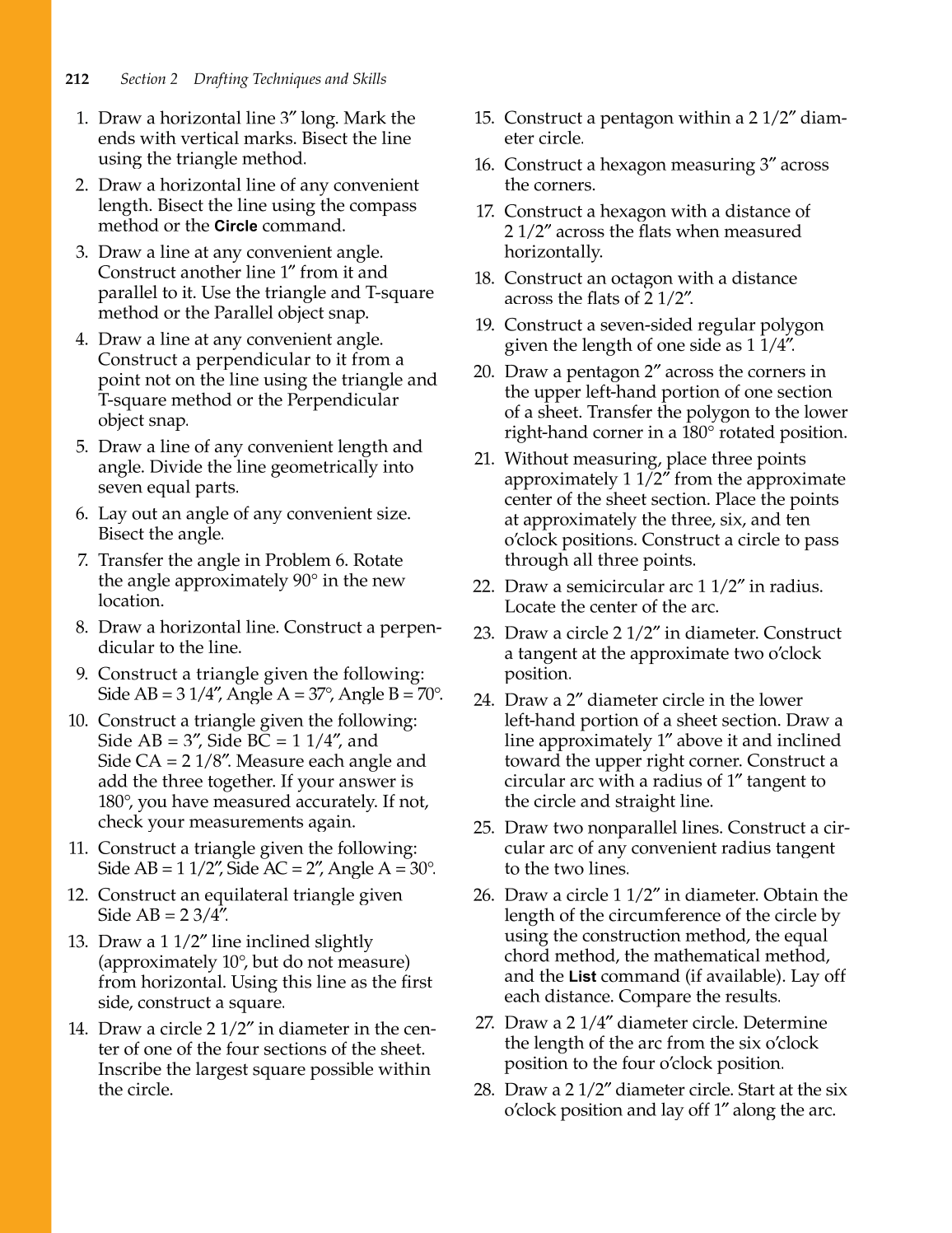 212 Section 2 Drafting Techniques and Skills

1. Draw a horizontal line 3″ long. Mark the ends with vertical marks. Bisect the line using the triangle method.

2. Draw a horizontal line of any convenient length. Bisect the line using the compass method or the Circle command.

3. Draw a line at any convenient angle. Construct another line 1″ from it and parallel to it. Use the triangle and T-square method or the Parallel object snap.

4. Draw a line at any convenient angle. Construct a perpendicular to it from a point not on the line using the triangle and T-square method or the Perpendicular object snap.

5. Draw a line of any convenient length and angle. Divide the line geometrically into seven equal parts.

6. Lay out an angle of any convenient size. Bisect the angle.

7. Transfer the angle in Problem 6. Rotate the angle approximately 90° in the new location.

8. Draw a horizontal line. Construct a perpendicular to the line.

9. Construct a triangle given the following: Side AB = 3 1/4″, Angle A = 37°, Angle B = 70°.

10. Construct a triangle given the following: Side AB = 3″, Side BC = 1 1/4″, and Side CA = 2 1/8″. Measure each angle and add the three together. If your answer is 180°, you have measured accurately. If not, check your measurements again.

11. Construct a triangle given the following: Side AB = 1 1/2″, Side AC = 2″, Angle A = 30°.

12. Construct an equilateral triangle given Side AB = 2 3/4″.

13. Draw a 1 1/2″ line inclined slightly (approximately 10°, but do not measure) from horizontal. Using this line as the first side, construct a square.

14. Draw a circle 2 1/2″ in diameter in the center of one of the four sections of the sheet. Inscribe the largest square possible within the circle.

15. Construct a pentagon within a 2 1/2″ diameter circle.

16. Construct a hexagon measuring 3″ across the corners.

17. Construct a hexagon with a distance of 2 1/2″ across the flats when measured horizontally.

18. Construct an octagon with a distance across the flats of 2 1/2″.

19. Construct a seven-sided regular polygon given the length of one side as 1 1/4″.

20. Draw a pentagon 2″ across the corners in the upper left-hand portion of one section of a sheet. Transfer the polygon to the lower right-hand corner in a 180° rotated position.

21. Without measuring, place three points approximately 1 1/2″ from the approximate center of the sheet section. Place the points at approximately the three, six, and ten o'clock positions. Construct a circle to pass through all three points.

22. Draw a semicircular arc 1 1/2″ in radius. Locate the center of the arc.

23. Draw a circle 2 1/2″ in diameter. Construct a tangent at the approximate two o'clock position.

24. Draw a 2″ diameter circle in the lower left-hand portion of a sheet section. Draw a line approximately 1″ above it and inclined toward the upper right corner. Construct a circular arc with a radius of 1″ tangent to the circle and straight line.

25. Draw two nonparallel lines. Construct a circular arc of any convenient radius tangent to the two lines.

26. Draw a circle 1 1/2″ in diameter. Obtain the length of the circumference of the circle by using the construction method, the equal chord method, the mathematical method, and the List command (if available). Lay off each distance. Compare the results.

27. Draw a 2 1/4″ diameter circle. Determine the length of the arc from the six o'clock position to the four o'clock position.

28. Draw a 2 1/2″ diameter circle. Start at the six o'clock position and lay off 1″ along the arc.